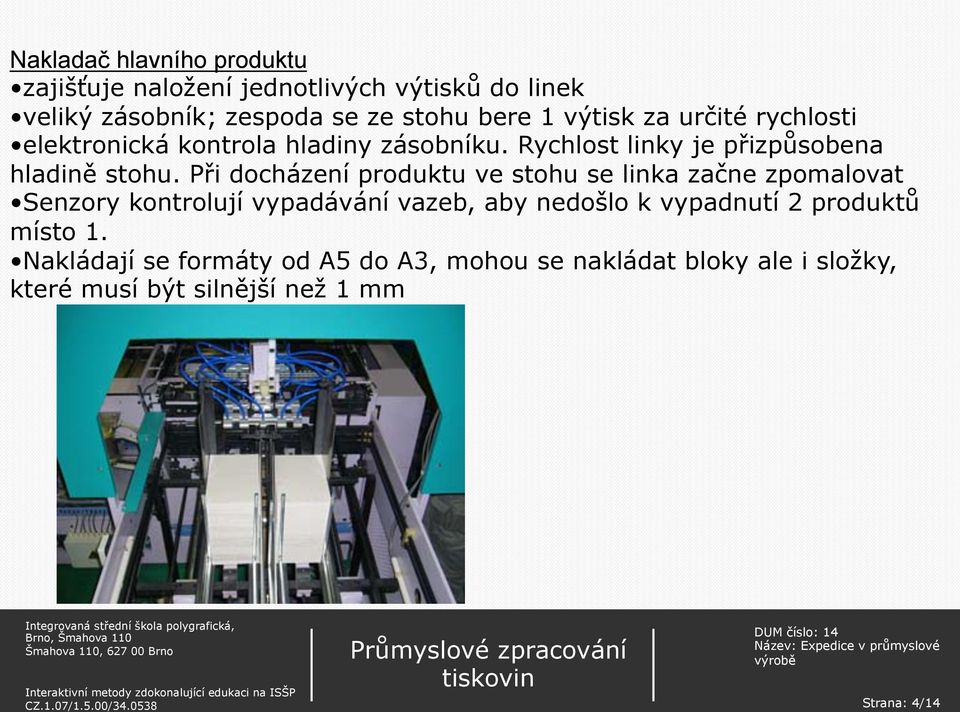 Nakladač hlavního produktu
•zajišťuje naložení jednotlivých výtisků do linek
•veliký zásobník; zespoda se ze stohu bere 1 výtisk za určité rychlosti
•elektronická kontrola hladiny zásobníku. Rychlost linky je přizpůsobena hladině stohu. Při docházení produktu ve stohu se linka začne zpomalovat
•Senzory kontrolují vypadávání vazeb, aby nedošlo k vypadnutí 2 produktů místo 1.
•Nakládají se formáty od A5 do A3, mohou se nakládat bloky ale i složky, které musí být silnější než 1 mm

Integrovaná střední škola polygrafická, Brno, Šmahova 110
Šmahova 110, 627 00 Brno

Interaktivní metody zdokonalující edukaci na ISŠP
CZ.1.07/1.5.00/34.0538

Průmyslové zpracování tiskovin

DUM číslo: 14
Název: Expedice v průmyslové výrobě

Strana: 4/14